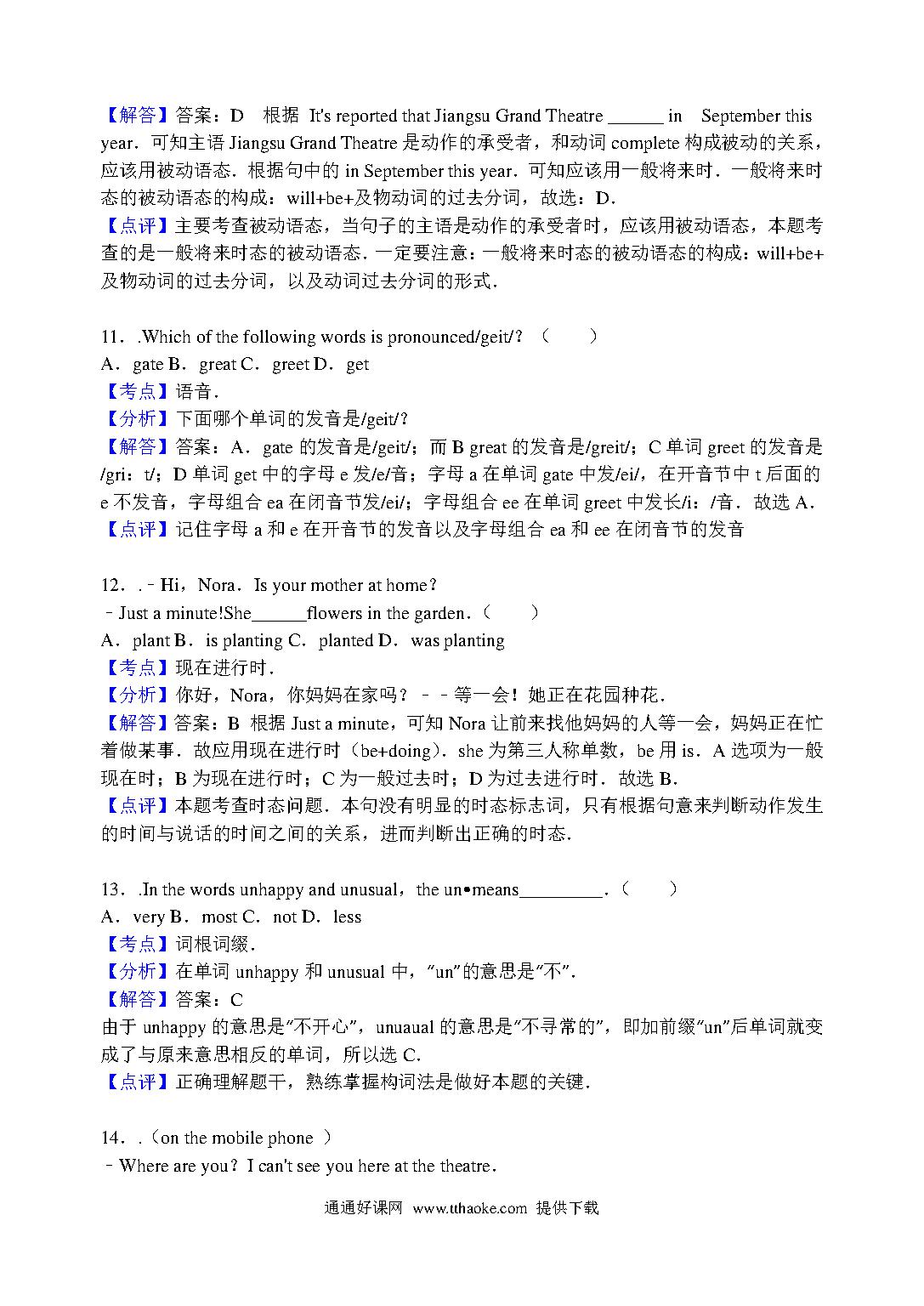 【解答】答案：D　根据 It's reported that Jiangsu Grand Theatre ______ in　September this year．可知主语 Jiangsu Grand Theatre 是动作的承受者，和动词 complete 构成被动的关系，应该用被动语态．根据句中的 in September this year．可知应该用一般将来时．一般将来时态的被动语态的构成：will+be+及物动词的过去分词，故选：D．
【点评】主要考查被动语态，当句子的主语是动作的承受者时，应该用被动语态，本题考查的是一般将来时态的被动语态．一定要注意：一般将来时态的被动语态的构成：will+be+及物动词的过去分词，以及动词过去分词的形式．

11．.Which of the following words is pronounced/geit/？（　　）
A．gate B．great C．greet D．get
【考点】语音．
【分析】下面哪个单词的发音是/geit/？
【解答】答案：A．gate 的发音是/geit/；而 B great 的发音是/greit/；C 单词 greet 的发音是/gri：t/；D 单词 get 中的字母 e 发/e/音；字母 a 在单词 gate 中发/ei/，在开音节中 t 后面的 e 不发音，字母组合 ea 在闭音节发/ei/；字母组合 ee 在单词 greet 中发长/i：/音．故选 A．
【点评】记住字母 a 和 e 在开音节的发音以及字母组合 ea 和 ee 在闭音节的发音

12．.﹣Hi，Nora．Is your mother at home？
﹣Just a minute!She______flowers in the garden．（　　）
A．plant B．is planting C．planted D．was planting
【考点】现在进行时．
【分析】你好，Nora，你妈妈在家吗？﹣﹣等一会！她正在花园种花．
【解答】答案：B 根据 Just a minute，可知 Nora 让前来找他妈妈的人等一会，妈妈正在忙着做某事．故应用现在进行时（be+doing）．she 为第三人称单数，be 用 is．A 选项为一般现在时；B 为现在进行时；C 为一般过去时；D 为过去进行时．故选 B．
【点评】本题考查时态问题．本句没有明显的时态标志词，只有根据句意来判断动作发生的时间与说话的时间之间的关系，进而判断出正确的时态．

13．.In the words unhappy and unusual，the un•means_________．（　　）
A．very B．most C．not D．less
【考点】词根词缀．
【分析】在单词 unhappy 和 unusual 中，"un"的意思是"不"．
【解答】答案：C
由于 unhappy 的意思是"不开心"，unuaual 的意思是"不寻常的"，即加前缀"un"后单词就变成了与原来意思相反的单词，所以选 C．
【点评】正确理解题干，熟练掌握构词法是做好本题的关键．

14．.（on the mobile phone ）
﹣Where are you？I can't see you here at the theatre．

通通好课网 www.tthaoke.com 提供下载